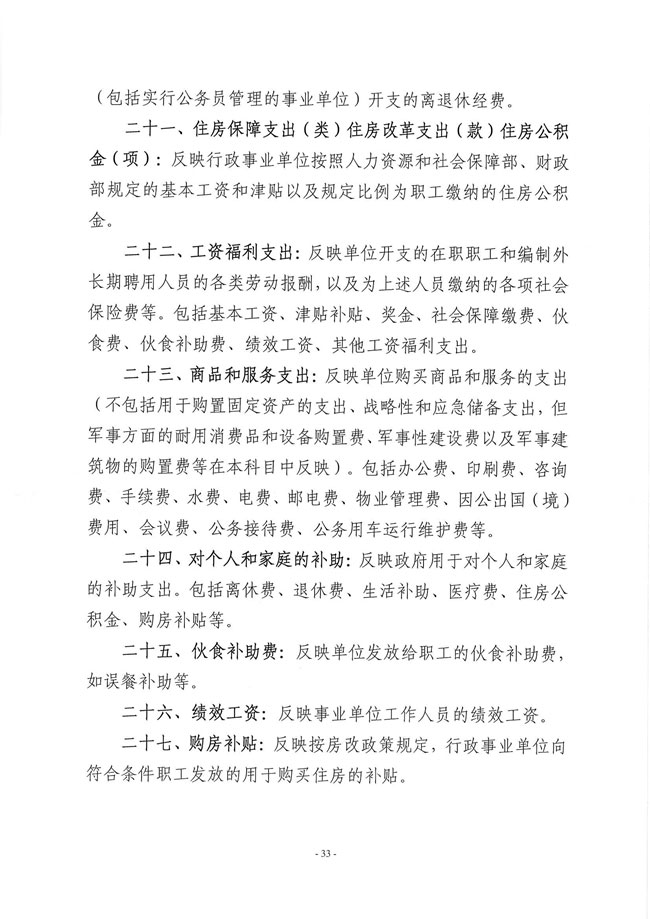 （包括实行公务员管理的事业单位）开支的离退休经费。

二十一、住房保障支出（类）住房改革支出（款）住房公积金（项）：反映行政事业单位按照人力资源和社会保障部、财政部规定的基本工资和津贴以及规定比例为职工缴纳的住房公积金。

二十二、工资福利支出：反映单位开支的在职职工和编制外长期聘用人员的各类劳动报酬，以及为上述人员缴纳的各项社会保险费等。包括基本工资、津贴补贴、奖金、社会保障缴费、伙食费、伙食补助费、绩效工资、其他工资福利支出。

二十三、商品和服务支出：反映单位购买商品和服务的支出（不包括用于购置固定资产的支出、战略性和应急储备支出，但军事方面的耐用消费品和设备购置费、军事性建设费以及军事建筑物的购置费等在本科目中反映）。包括办公费、印刷费、咨询费、手续费、水费、电费、邮电费、物业管理费、因公出国（境）费用、会议费、公务接待费、公务用车运行维护费等。

二十四、对个人和家庭的补助：反映政府用于对个人和家庭的补助支出。包括离休费、退休费、生活补助、医疗费、住房公积金、购房补贴等。

二十五、伙食补助费：反映单位发放给职工的伙食补助费，如误餐补助等。

二十六、绩效工资：反映事业单位工作人员的绩效工资。

二十七、购房补贴：反映按房改政策规定，行政事业单位向符合条件职工发放的用于购买住房的补贴。

- 33 -